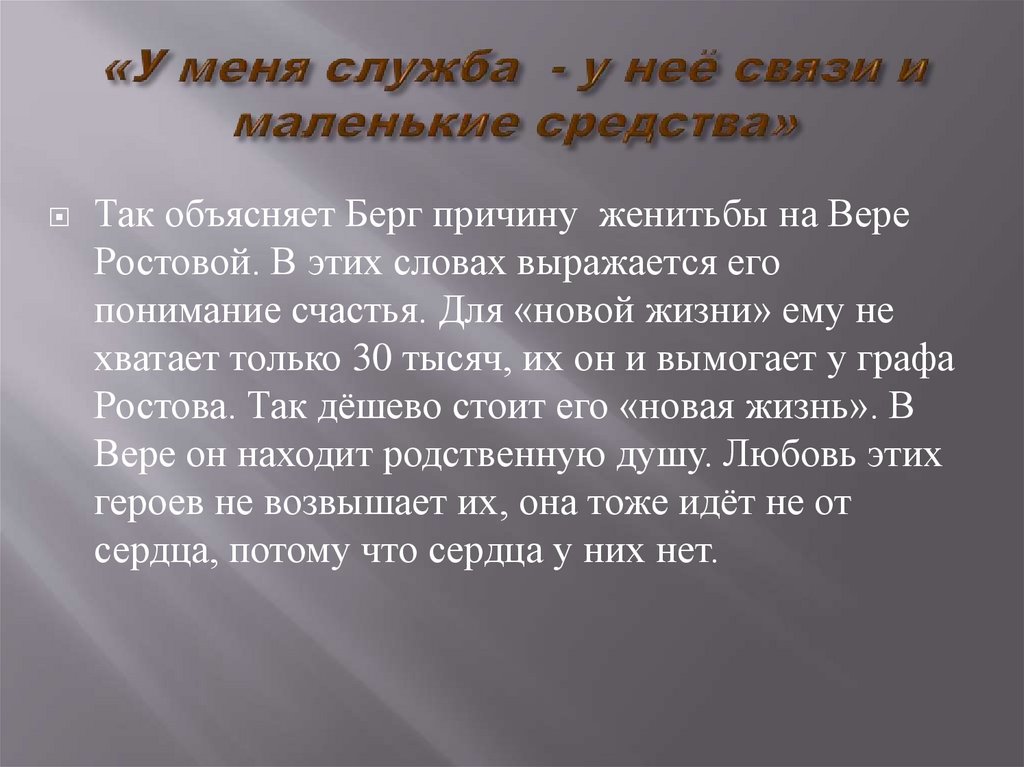 «У меня служба - у неё связи и маленькие средства»

Так объясняет Берг причину женитьбы на Вере Ростовой. В этих словах выражается его понимание счастья. Для «новой жизни» ему не хватает только 30 тысяч, их он и вымогает у графа Ростова. Так дёшево стоит его «новая жизнь». В Вере он находит родственную душу. Любовь этих героев не возвышает их, она тоже идёт не от сердца, потому что сердца у них нет.